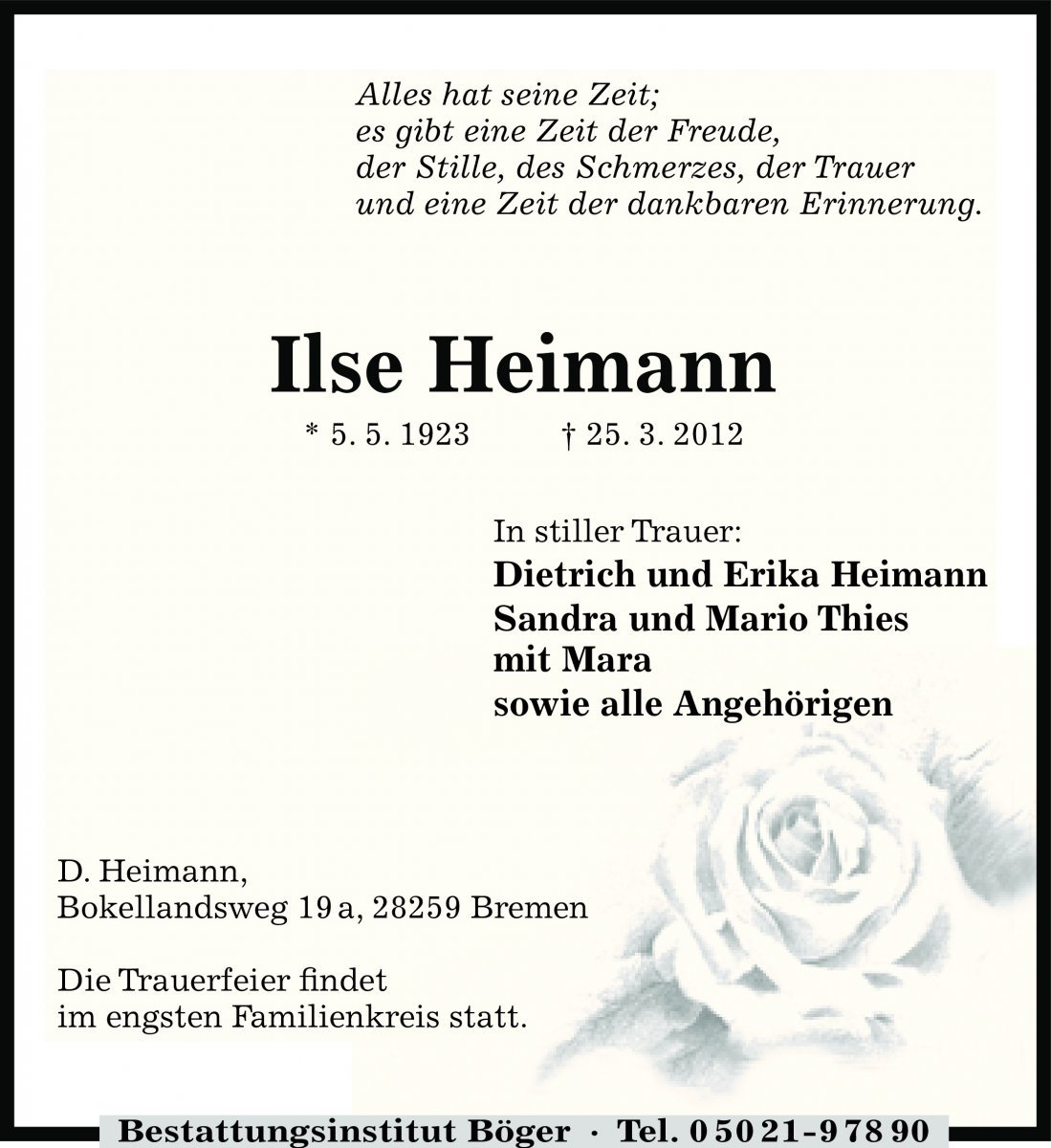 Alles hat seine Zeit;
es gibt eine Zeit der Freude,
der Stille, des Schmerzes, der Trauer
und eine Zeit der dankbaren Erinnerung.

Ilse Heimann

* 5. 5. 1923 † 25. 3. 2012

In stiller Trauer:
Dietrich und Erika Heimann
Sandra und Mario Thies
mit Mara
sowie alle Angehörigen

D. Heimann,
Bokellandsweg 19 a, 28259 Bremen

Die Trauerfeier findet
im engsten Familienkreis statt.

Bestattungsinstitut Böger · Tel. 0 50 21 - 9 78 90